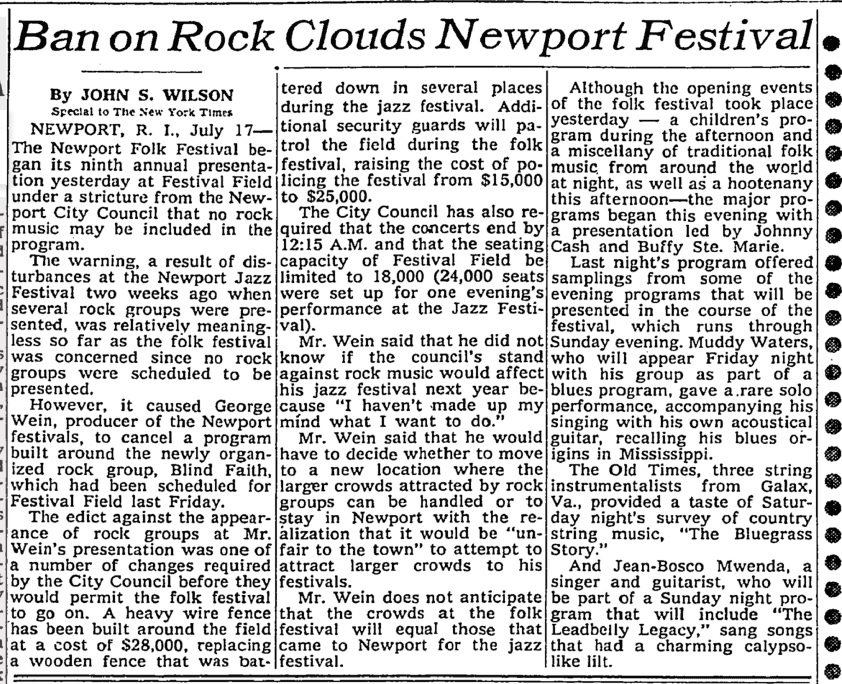 Ban on Rock Clouds Newport Festival

By JOHN S. WILSON
Special to The New York Times

NEWPORT, R. I., July 17—The Newport Folk Festival began its ninth annual presentation yesterday at Festival Field under a stricture from the Newport City Council that no rock music may be included in the program.

The warning, a result of disturbances at the Newport Jazz Festival two weeks ago when several rock groups were presented, was relatively meaningless so far as the folk festival was concerned since no rock groups were scheduled to be presented.

However, it caused George Wein, producer of the Newport festivals, to cancel a program built around the newly organized rock group, Blind Faith, which had been scheduled for Festival Field last Friday.

The edict against the appearance of rock groups at Mr. Wein's presentation was one of a number of changes required by the City Council before they would permit the folk festival to go on. A heavy wire fence has been built around the field at a cost of $28,000, replacing a wooden fence that was battered down in several places during the jazz festival. Additional security guards will patrol the field during the folk festival, raising the cost of policing the festival from $15,000 to $25,000.

The City Council has also required that the concerts end by 12:15 A.M. and that the seating capacity of Festival Field be limited to 18,000 (24,000 seats were set up for one evening's performance at the Jazz Festival).

Mr. Wein said that he did not know if the council's stand against rock music would affect his jazz festival next year because "I haven't made up my mind what I want to do."

Mr. Wein said that he would have to decide whether to move to a new location where the larger crowds attracted by rock groups can be handled or to stay in Newport with the realization that it would be "unfair to the town" to attempt to attract larger crowds to his festivals.

Mr. Wein does not anticipate that the crowds at the folk festival will equal those that came to Newport for the jazz festival.

Although the opening events of the folk festival took place yesterday — a children's program during the afternoon and a miscellany of traditional folk music from around the world at night, as well as a hootenany this afternoon—the major programs began this evening with a presentation led by Johnny Cash and Buffy Ste. Marie.

Last night's program offered samplings from some of the evening programs that will be presented in the course of the festival, which runs through Sunday evening. Muddy Waters, who will appear Friday night with his group as part of a blues program, gave a rare solo performance, accompanying his singing with his own acoustical guitar, recalling his blues origins in Mississippi.

The Old Times, three string instrumentalists from Galax, Va., provided a taste of Saturday night's survey of country string music, "The Bluegrass Story."

And Jean-Bosco Mwenda, a singer and guitarist, who will be part of a Sunday night program that will include "The Leadbelly Legacy," sang songs that had a charming calypso-like lilt.